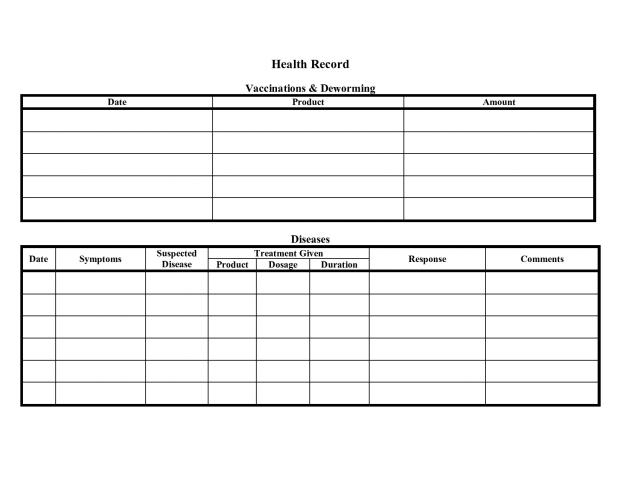 Health Record

Vaccinations & Deworming

| Date | Product | Amount |
|---|---|---|
| | | |
| | | |
| | | |
| | | |
| | | |

Diseases

| Date | Symptoms | Suspected Disease | Treatment Given: Product | Treatment Given: Dosage | Treatment Given: Duration | Response | Comments |
|---|---|---|---|---|---|---|---|
| | | | | | | | |
| | | | | | | | |
| | | | | | | | |
| | | | | | | | |
| | | | | | | | |
| | | | | | | | |